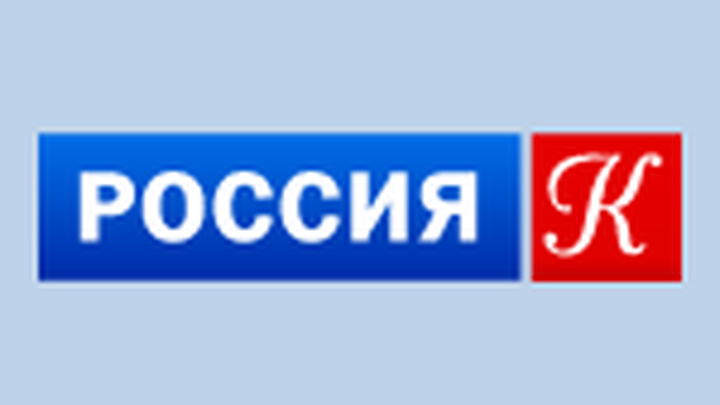 РОССИЯ К